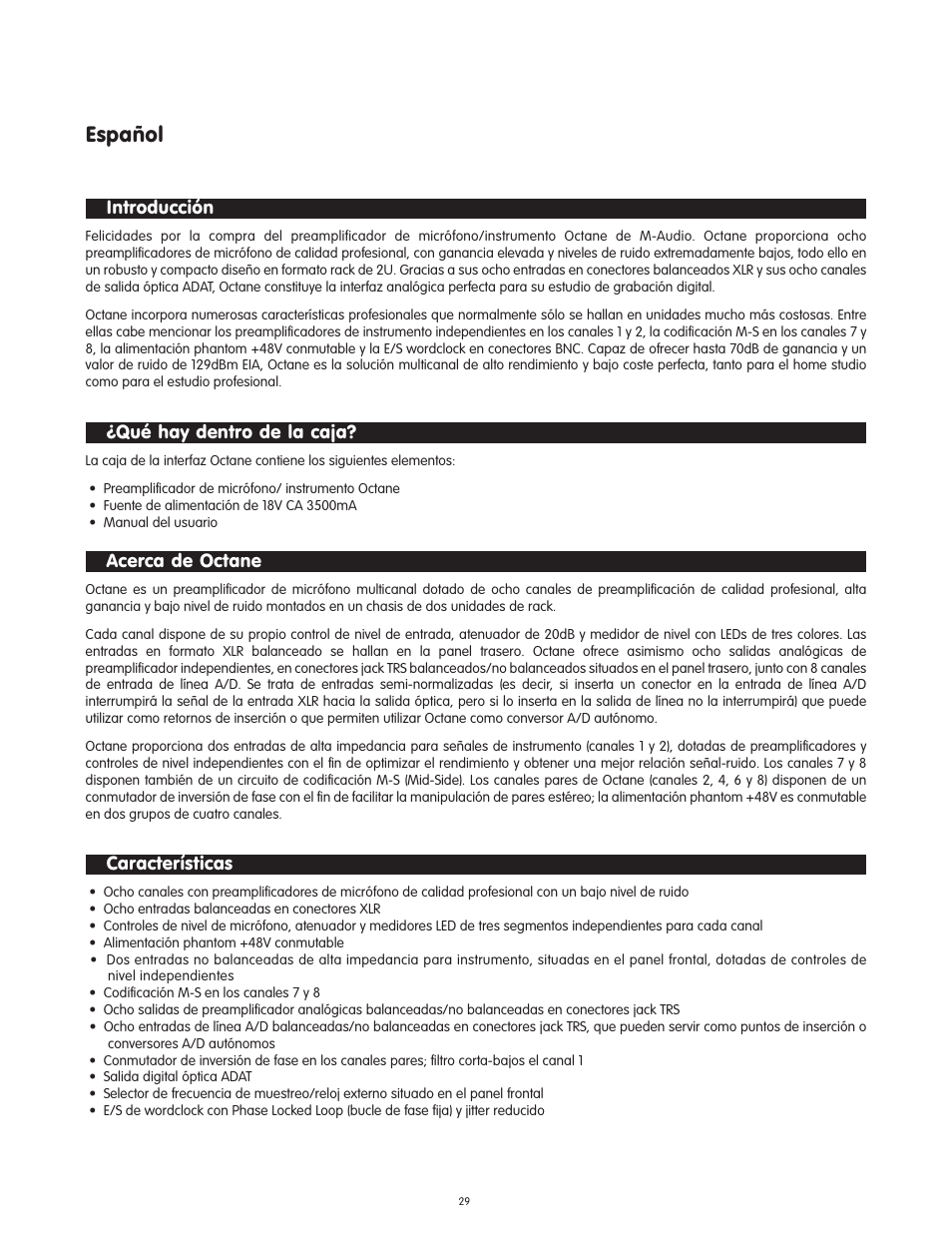 Español

Introducción

Felicidades por la compra del preamplificador de micrófono/instrumento Octane de M-Audio. Octane proporciona ocho preamplificadores de micrófono de calidad profesional, con ganancia elevada y niveles de ruido extremadamente bajos, todo ello en un robusto y compacto diseño en formato rack de 2U. Gracias a sus ocho entradas en conectores balanceados XLR y sus ocho canales de salida óptica ADAT, Octane constituye la interfaz analógica perfecta para su estudio de grabación digital.

Octane incorpora numerosas características profesionales que normalmente sólo se hallan en unidades mucho más costosas. Entre ellas cabe mencionar los preamplificadores de instrumento independientes en los canales 1 y 2, la codificación M-S en los canales 7 y 8, la alimentación phantom +48V conmutable y la E/S wordclock en conectores BNC. Capaz de ofrecer hasta 70dB de ganancia y un valor de ruido de 129dBm EIA, Octane es la solución multicanal de alto rendimiento y bajo coste perfecta, tanto para el home studio como para el estudio profesional.

¿Qué hay dentro de la caja?

La caja de la interfaz Octane contiene los siguientes elementos:

• Preamplificador de micrófono/ instrumento Octane
• Fuente de alimentación de 18V CA 3500mA
• Manual del usuario

Acerca de Octane

Octane es un preamplificador de micrófono multicanal dotado de ocho canales de preamplificación de calidad profesional, alta ganancia y bajo nivel de ruido montados en un chasis de dos unidades de rack.

Cada canal dispone de su propio control de nivel de entrada, atenuador de 20dB y medidor de nivel con LEDs de tres colores. Las entradas en formato XLR balanceado se hallan en la panel trasero. Octane ofrece asimismo ocho salidas analógicas de preamplificador independientes, en conectores jack TRS balanceados/no balanceados situados en el panel trasero, junto con 8 canales de entrada de línea A/D. Se trata de entradas semi-normalizadas (es decir, si inserta un conector en la entrada de línea A/D interrumpirá la señal de la entrada XLR hacia la salida óptica, pero si lo inserta en la salida de línea no la interrumpirá) que puede utilizar como retornos de inserción o que permiten utilizar Octane como conversor A/D autónomo.

Octane proporciona dos entradas de alta impedancia para señales de instrumento (canales 1 y 2), dotadas de preamplificadores y controles de nivel independientes con el fin de optimizar el rendimiento y obtener una mejor relación señal-ruido. Los canales 7 y 8 disponen también de un circuito de codificación M-S (Mid-Side). Los canales pares de Octane (canales 2, 4, 6 y 8) disponen de un conmutador de inversión de fase con el fin de facilitar la manipulación de pares estéreo; la alimentación phantom +48V es conmutable en dos grupos de cuatro canales.

Características

• Ocho canales con preamplificadores de micrófono de calidad profesional con un bajo nivel de ruido
• Ocho entradas balanceadas en conectores XLR
• Controles de nivel de micrófono, atenuador y medidores LED de tres segmentos independientes para cada canal
• Alimentación phantom +48V conmutable
• Dos entradas no balanceadas de alta impedancia para instrumento, situadas en el panel frontal, dotadas de controles de nivel independientes
• Codificación M-S en los canales 7 y 8
• Ocho salidas de preamplificador analógicas balanceadas/no balanceadas en conectores jack TRS
• Ocho entradas de línea A/D balanceadas/no balanceadas en conectores jack TRS, que pueden servir como puntos de inserción o conversores A/D autónomos
• Conmutador de inversión de fase en los canales pares; filtro corta-bajos el canal 1
• Salida digital óptica ADAT
• Selector de frecuencia de muestreo/reloj externo situado en el panel frontal
• E/S de wordclock con Phase Locked Loop (bucle de fase fija) y jitter reducido

29